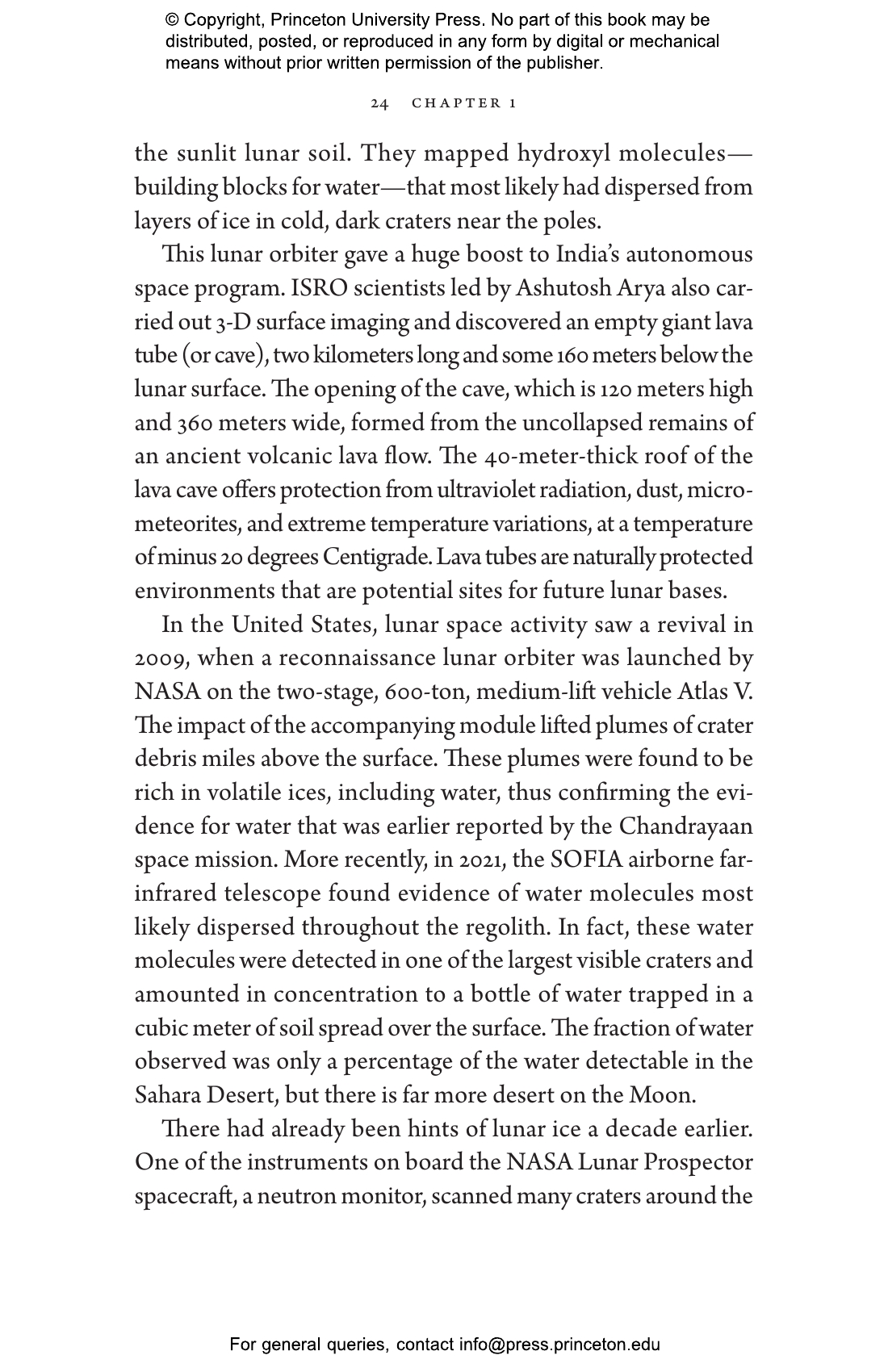 © Copyright, Princeton University Press. No part of this book may be distributed, posted, or reproduced in any form by digital or mechanical means without prior written permission of the publisher.

24 CHAPTER 1

the sunlit lunar soil. They mapped hydroxyl molecules—building blocks for water—that most likely had dispersed from layers of ice in cold, dark craters near the poles.

This lunar orbiter gave a huge boost to India's autonomous space program. ISRO scientists led by Ashutosh Arya also carried out 3-D surface imaging and discovered an empty giant lava tube (or cave), two kilometers long and some 160 meters below the lunar surface. The opening of the cave, which is 120 meters high and 360 meters wide, formed from the uncollapsed remains of an ancient volcanic lava flow. The 40-meter-thick roof of the lava cave offers protection from ultraviolet radiation, dust, micrometeorites, and extreme temperature variations, at a temperature of minus 20 degrees Centigrade. Lava tubes are naturally protected environments that are potential sites for future lunar bases.

In the United States, lunar space activity saw a revival in 2009, when a reconnaissance lunar orbiter was launched by NASA on the two-stage, 600-ton, medium-lift vehicle Atlas V. The impact of the accompanying module lifted plumes of crater debris miles above the surface. These plumes were found to be rich in volatile ices, including water, thus confirming the evidence for water that was earlier reported by the Chandrayaan space mission. More recently, in 2021, the SOFIA airborne far-infrared telescope found evidence of water molecules most likely dispersed throughout the regolith. In fact, these water molecules were detected in one of the largest visible craters and amounted in concentration to a bottle of water trapped in a cubic meter of soil spread over the surface. The fraction of water observed was only a percentage of the water detectable in the Sahara Desert, but there is far more desert on the Moon.

There had already been hints of lunar ice a decade earlier. One of the instruments on board the NASA Lunar Prospector spacecraft, a neutron monitor, scanned many craters around the

For general queries, contact info@press.princeton.edu